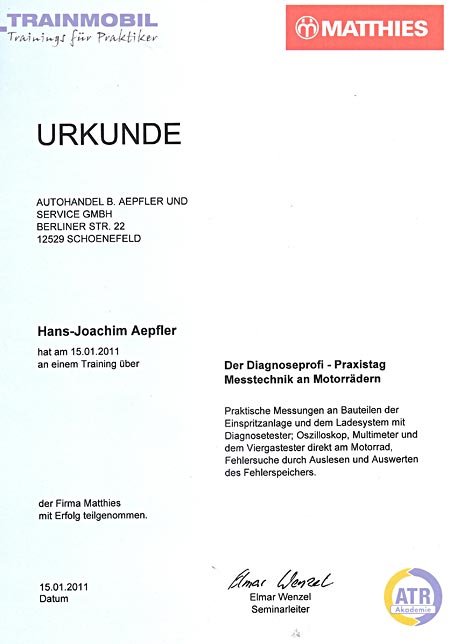 TRAINMOBIL
Trainings für Praktiker

MATTHIES

URKUNDE

AUTOHANDEL B. AEPFLER UND SERVICE GMBH
BERLINER STR. 22
12529 SCHOENEFELD

Hans-Joachim Aepfler

hat am 15.01.2011
an einem Training über

Der Diagnoseprofi - Praxistag
Messtechnik an Motorrädern

Praktische Messungen an Bauteilen der Einspritzanlage und dem Ladesystem mit Diagnosetester; Oszilloskop, Multimeter und dem Viergastester direkt am Motorrad, Fehlersuche durch Auslesen und Auswerten des Fehlerspeichers.

der Firma Matthies
mit Erfolg teilgenommen.

15.01.2011
Datum

Elmar Wenzel
Elmar Wenzel
Seminarleiter

ATR
Akademie